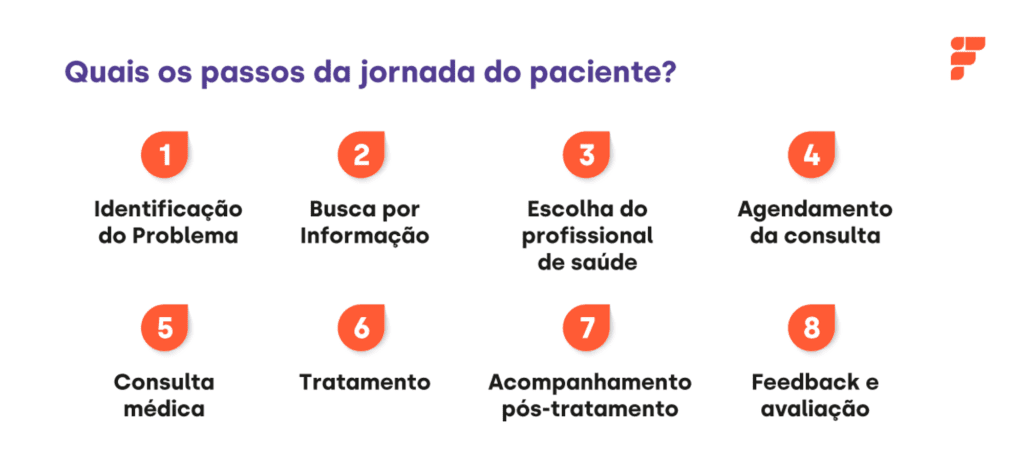 Quais os passos da jornada do paciente?

1
Identificação do Problema

2
Busca por Informação

3
Escolha do profissional de saúde

4
Agendamento da consulta

5
Consulta médica

6
Tratamento

7
Acompanhamento pós-tratamento

8
Feedback e avaliação